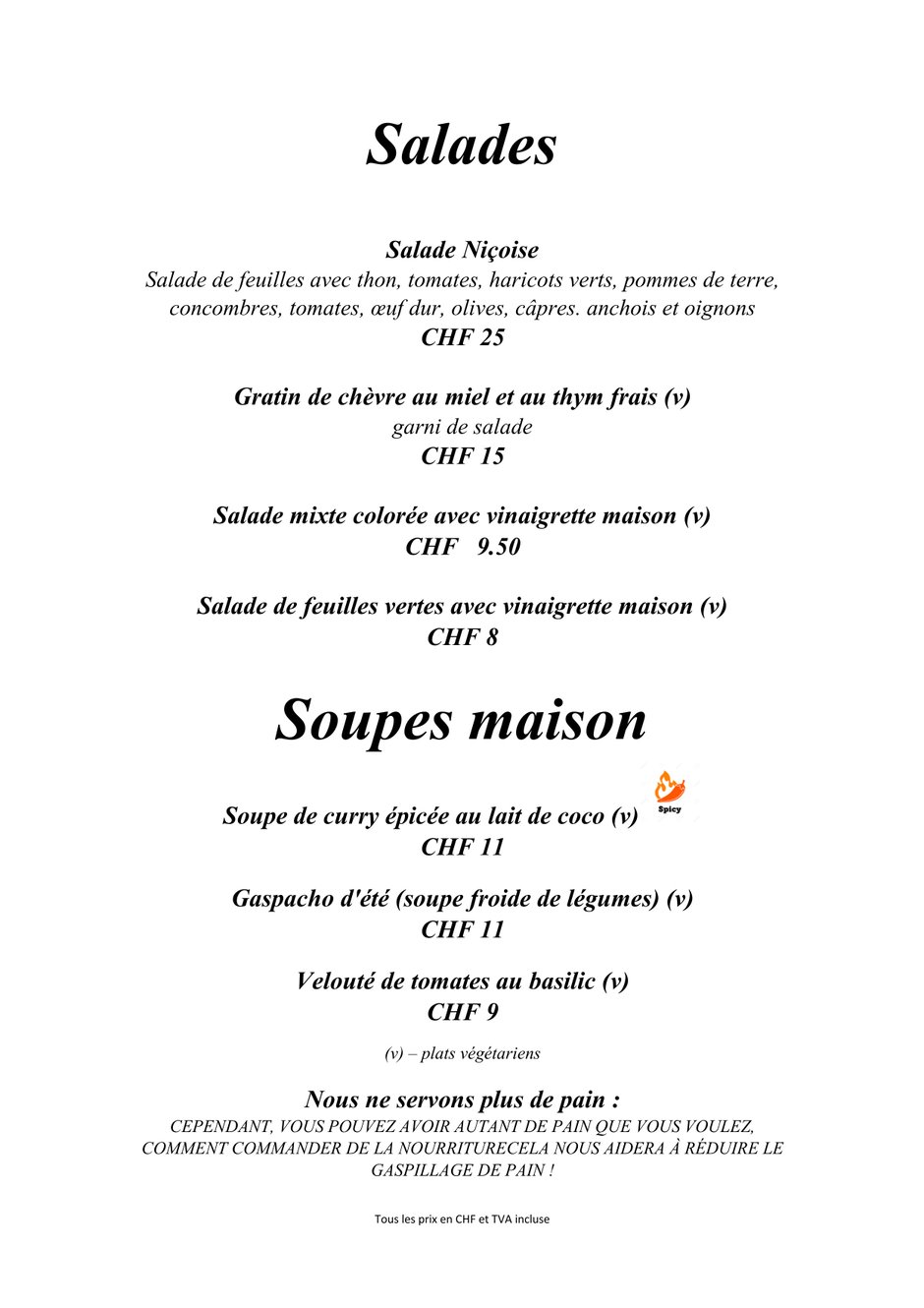 Salades

Salade Niçoise
Salade de feuilles avec thon, tomates, haricots verts, pommes de terre, concombres, tomates, œuf dur, olives, câpres. anchois et oignons
CHF 25

Gratin de chèvre au miel et au thym frais (v)
garni de salade
CHF 15

Salade mixte colorée avec vinaigrette maison (v)
CHF 9.50

Salade de feuilles vertes avec vinaigrette maison (v)
CHF 8

Soupes maison

Soupe de curry épicée au lait de coco (v) Spicy
CHF 11

Gaspacho d'été (soupe froide de légumes) (v)
CHF 11

Velouté de tomates au basilic (v)
CHF 9

(v) – plats végétariens

Nous ne servons plus de pain :
CEPENDANT, VOUS POUVEZ AVOIR AUTANT DE PAIN QUE VOUS VOULEZ, COMMENT COMMANDER DE LA NOURRITURECELA NOUS AIDERA À RÉDUIRE LE GASPILLAGE DE PAIN !

Tous les prix en CHF et TVA incluse